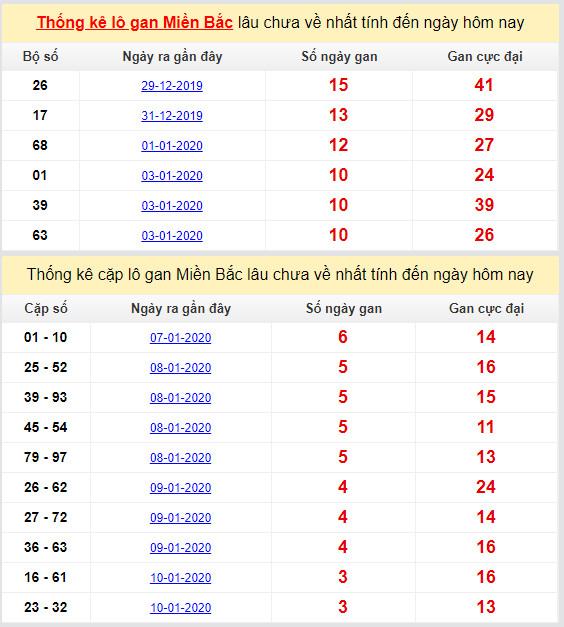 Thống kê lô gan Miền Bắc lâu chưa về nhất tính đến ngày hôm nay

| Bộ số | Ngày ra gần đây | Số ngày gan | Gan cực đại |
|---|---|---|---|
| 26 | 29-12-2019 | 15 | 41 |
| 17 | 31-12-2019 | 13 | 29 |
| 68 | 01-01-2020 | 12 | 27 |
| 01 | 03-01-2020 | 10 | 24 |
| 39 | 03-01-2020 | 10 | 39 |
| 63 | 03-01-2020 | 10 | 26 |

Thống kê cặp lô gan Miền Bắc lâu chưa về nhất tính đến ngày hôm nay

| Cặp số | Ngày ra gần đây | Số ngày gan | Gan cực đại |
|---|---|---|---|
| 01 - 10 | 07-01-2020 | 6 | 14 |
| 25 - 52 | 08-01-2020 | 5 | 16 |
| 39 - 93 | 08-01-2020 | 5 | 15 |
| 45 - 54 | 08-01-2020 | 5 | 11 |
| 79 - 97 | 08-01-2020 | 5 | 13 |
| 26 - 62 | 09-01-2020 | 4 | 24 |
| 27 - 72 | 09-01-2020 | 4 | 14 |
| 36 - 63 | 09-01-2020 | 4 | 16 |
| 16 - 61 | 10-01-2020 | 3 | 16 |
| 23 - 32 | 10-01-2020 | 3 | 13 |